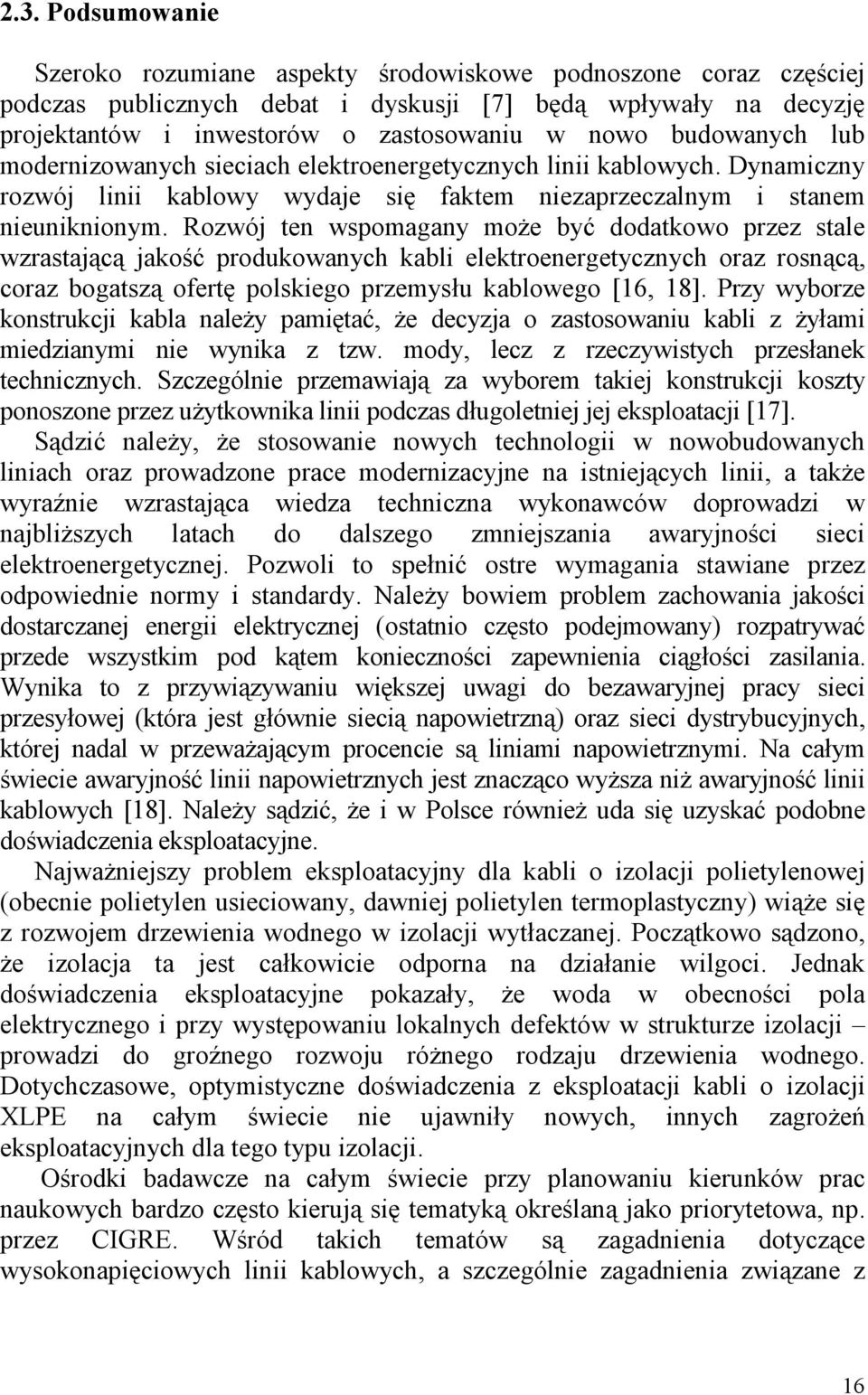 2.3. Podsumowanie

Szeroko rozumiane aspekty środowiskowe podnoszone coraz częściej podczas publicznych debat i dyskusji [7] będą wpływały na decyzję projektantów i inwestorów o zastosowaniu w nowo budowanych lub modernizowanych sieciach elektroenergetycznych linii kablowych. Dynamiczny rozwój linii kablowy wydaje się faktem niezaprzeczalnym i stanem nieuniknionym. Rozwój ten wspomagany może być dodatkowo przez stale wzrastającą jakość produkowanych kabli elektroenergetycznych oraz rosnącą, coraz bogatszą ofertę polskiego przemysłu kablowego [16, 18]. Przy wyborze konstrukcji kabla należy pamiętać, że decyzja o zastosowaniu kabli z żyłami miedzianymi nie wynika z tzw. mody, lecz z rzeczywistych przesłanek technicznych. Szczególnie przemawiają za wyborem takiej konstrukcji koszty ponoszone przez użytkownika linii podczas długoletniej jej eksploatacji [17].

Sądzić należy, że stosowanie nowych technologii w nowobudowanych liniach oraz prowadzone prace modernizacyjne na istniejących linii, a także wyraźnie wzrastająca wiedza techniczna wykonawców doprowadzi w najbliższych latach do dalszego zmniejszania awaryjności sieci elektroenergetycznej. Pozwoli to spełnić ostre wymagania stawiane przez odpowiednie normy i standardy. Należy bowiem problem zachowania jakości dostarczanej energii elektrycznej (ostatnio często podejmowany) rozpatrywać przede wszystkim pod kątem konieczności zapewnienia ciągłości zasilania. Wynika to z przywiązywaniu większej uwagi do bezawaryjnej pracy sieci przesyłowej (która jest głównie siecią napowietrzną) oraz sieci dystrybucyjnych, której nadal w przeważającym procencie są liniami napowietrznymi. Na całym świecie awaryjność linii napowietrznych jest znacząco wyższa niż awaryjność linii kablowych [18]. Należy sądzić, że i w Polsce również uda się uzyskać podobne doświadczenia eksploatacyjne.

Najważniejszy problem eksploatacyjny dla kabli o izolacji polietylenowej (obecnie polietylen usieciowany, dawniej polietylen termoplastyczny) wiąże się z rozwojem drzewienia wodnego w izolacji wytłaczanej. Początkowo sądzono, że izolacja ta jest całkowicie odporna na działanie wilgoci. Jednak doświadczenia eksploatacyjne pokazały, że woda w obecności pola elektrycznego i przy występowaniu lokalnych defektów w strukturze izolacji – prowadzi do groźnego rozwoju różnego rodzaju drzewienia wodnego. Dotychczasowe, optymistyczne doświadczenia z eksploatacji kabli o izolacji XLPE na całym świecie nie ujawniły nowych, innych zagrożeń eksploatacyjnych dla tego typu izolacji.

Ośrodki badawcze na całym świecie przy planowaniu kierunków prac naukowych bardzo często kierują się tematyką określaną jako priorytetowa, np. przez CIGRE. Wśród takich tematów są zagadnienia dotyczące wysokonapięciowych linii kablowych, a szczególnie zagadnienia związane z

16